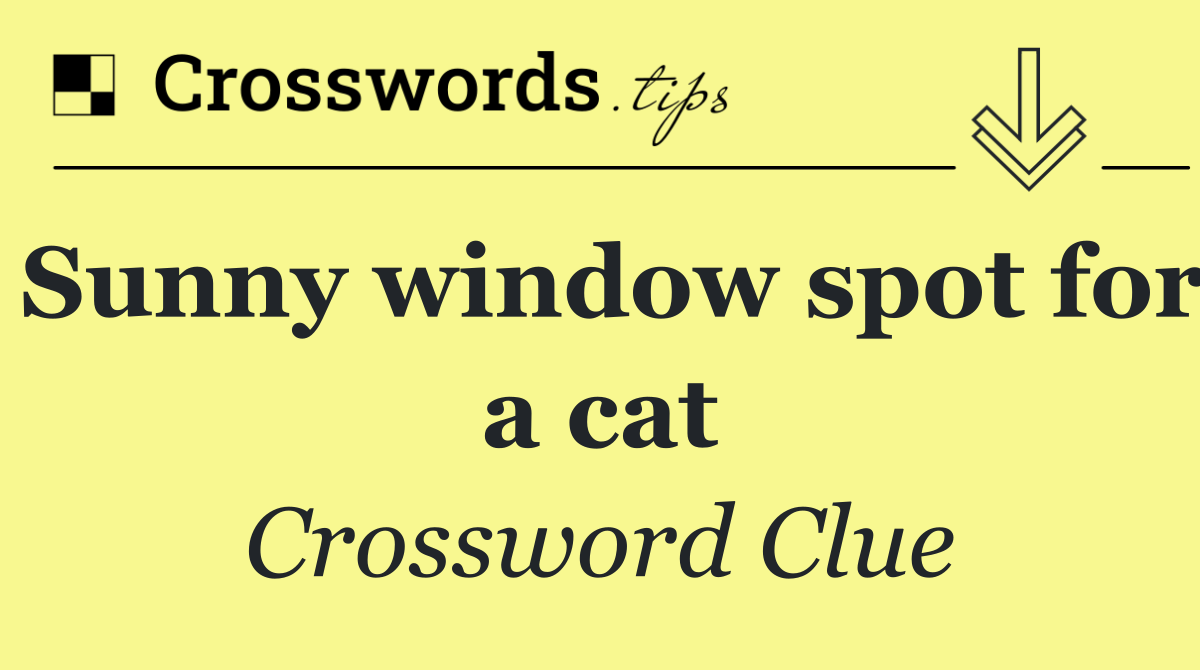 Crosswords.tips

Sunny window spot for a cat

Crossword Clue